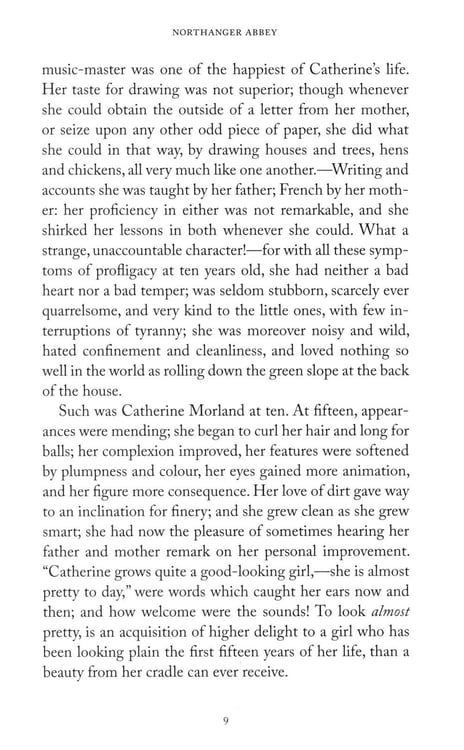 NORTHANGER ABBEY

music-master was one of the happiest of Catherine's life. Her taste for drawing was not superior; though whenever she could obtain the outside of a letter from her mother, or seize upon any other odd piece of paper, she did what she could in that way, by drawing houses and trees, hens and chickens, all very much like one another.—Writing and accounts she was taught by her father; French by her mother: her proficiency in either was not remarkable, and she shirked her lessons in both whenever she could. What a strange, unaccountable character!—for with all these symptoms of profligacy at ten years old, she had neither a bad heart nor a bad temper; was seldom stubborn, scarcely ever quarrelsome, and very kind to the little ones, with few interruptions of tyranny; she was moreover noisy and wild, hated confinement and cleanliness, and loved nothing so well in the world as rolling down the green slope at the back of the house.

Such was Catherine Morland at ten. At fifteen, appearances were mending; she began to curl her hair and long for balls; her complexion improved, her features were softened by plumpness and colour, her eyes gained more animation, and her figure more consequence. Her love of dirt gave way to an inclination for finery; and she grew clean as she grew smart; she had now the pleasure of sometimes hearing her father and mother remark on her personal improvement. "Catherine grows quite a good-looking girl,—she is almost pretty to day," were words which caught her ears now and then; and how welcome were the sounds! To look almost pretty, is an acquisition of higher delight to a girl who has been looking plain the first fifteen years of her life, than a beauty from her cradle can ever receive.

9